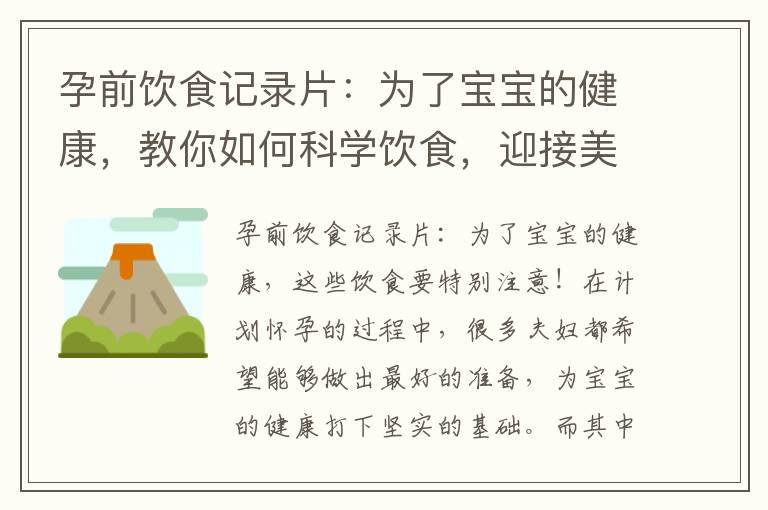 孕前饮食记录片：为了宝宝的健康，教你如何科学饮食，迎接美

孕前饮食记录片：为了宝宝的健康，这些饮食要特别注意！在计划怀孕的过程中，很多夫妇都希望能够做出最好的准备，为宝宝的健康打下坚实的基础。而其中